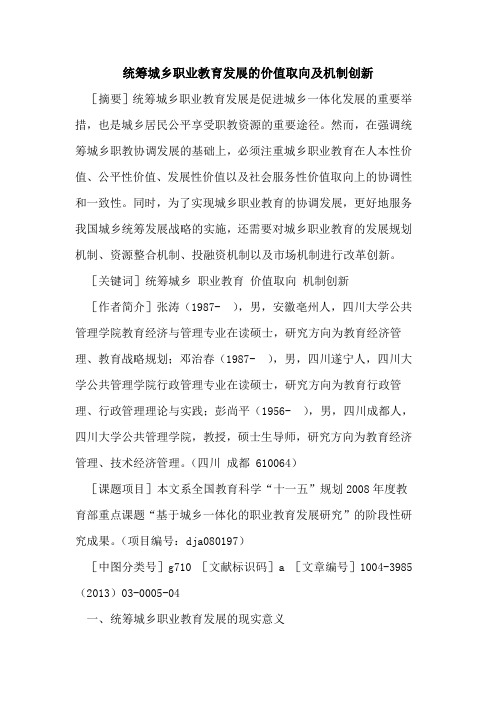 统筹城乡职业教育发展的价值取向及机制创新

［摘要］统筹城乡职业教育发展是促进城乡一体化发展的重要举措，也是城乡居民公平享受职教资源的重要途径。然而，在强调统筹城乡职教协调发展的基础上，必须注重城乡职业教育在人本性价值、公平性价值、发展性价值以及社会服务性价值取向上的协调性和一致性。同时，为了实现城乡职业教育的协调发展，更好地服务我国城乡统筹发展战略的实施，还需要对城乡职业教育的发展规划机制、资源整合机制、投融资机制以及市场机制进行改革创新。

［关键词］统筹城乡 职业教育 价值取向 机制创新

［作者简介］张涛（1987- ），男，安徽亳州人，四川大学公共管理学院教育经济与管理专业在读硕士，研究方向为教育经济管理、教育战略规划；邓治春（1987- ），男，四川遂宁人，四川大学公共管理学院行政管理专业在读硕士，研究方向为教育行政管理、行政管理理论与实践；彭尚平（1956- ），男，四川成都人，四川大学公共管理学院，教授，硕士生导师，研究方向为教育经济管理、技术经济管理。（四川 成都 610064）

［课题项目］本文系全国教育科学“十一五”规划2008年度教育部重点课题“基于城乡一体化的职业教育发展研究”的阶段性研究成果。（项目编号：dja080197）

［中图分类号］g710 ［文献标识码］a ［文章编号］1004-3985（2013）03-0005-04

一、统筹城乡职业教育发展的现实意义